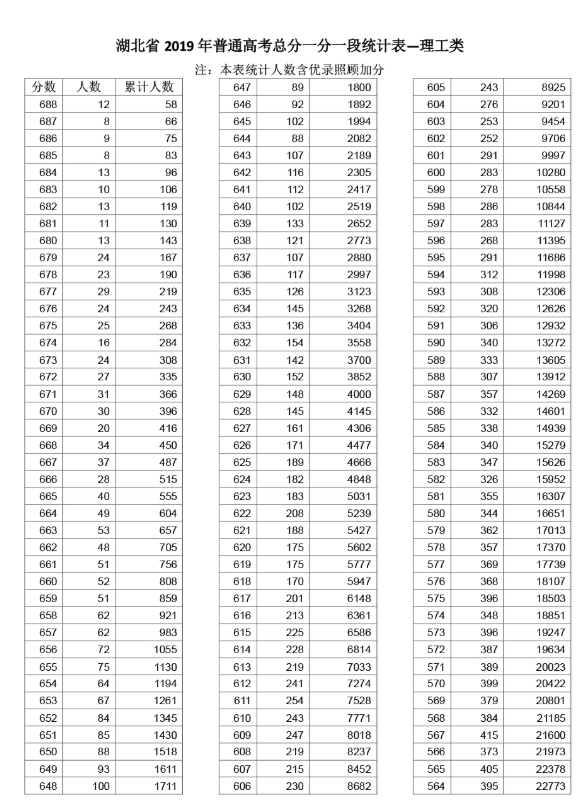 湖北省 2019 年普通高考总分一分一段统计表—理工类

注：本表统计人数含优录照顾加分

| 分数 | 人数 | 累计人数 |
|---|---|---|
| 688 | 12 | 58 |
| 687 | 8 | 66 |
| 686 | 9 | 75 |
| 685 | 8 | 83 |
| 684 | 13 | 96 |
| 683 | 10 | 106 |
| 682 | 13 | 119 |
| 681 | 11 | 130 |
| 680 | 13 | 143 |
| 679 | 24 | 167 |
| 678 | 23 | 190 |
| 677 | 29 | 219 |
| 676 | 24 | 243 |
| 675 | 25 | 268 |
| 674 | 16 | 284 |
| 673 | 24 | 308 |
| 672 | 27 | 335 |
| 671 | 31 | 366 |
| 670 | 30 | 396 |
| 669 | 20 | 416 |
| 668 | 34 | 450 |
| 667 | 37 | 487 |
| 666 | 28 | 515 |
| 665 | 40 | 555 |
| 664 | 49 | 604 |
| 663 | 53 | 657 |
| 662 | 48 | 705 |
| 661 | 51 | 756 |
| 660 | 52 | 808 |
| 659 | 51 | 859 |
| 658 | 62 | 921 |
| 657 | 62 | 983 |
| 656 | 72 | 1055 |
| 655 | 75 | 1130 |
| 654 | 64 | 1194 |
| 653 | 67 | 1261 |
| 652 | 84 | 1345 |
| 651 | 85 | 1430 |
| 650 | 88 | 1518 |
| 649 | 93 | 1611 |
| 648 | 100 | 1711 |

| | | |
|---|---|---|
| 647 | 89 | 1800 |
| 646 | 92 | 1892 |
| 645 | 102 | 1994 |
| 644 | 88 | 2082 |
| 643 | 107 | 2189 |
| 642 | 116 | 2305 |
| 641 | 112 | 2417 |
| 640 | 102 | 2519 |
| 639 | 133 | 2652 |
| 638 | 121 | 2773 |
| 637 | 107 | 2880 |
| 636 | 117 | 2997 |
| 635 | 126 | 3123 |
| 634 | 145 | 3268 |
| 633 | 136 | 3404 |
| 632 | 154 | 3558 |
| 631 | 142 | 3700 |
| 630 | 152 | 3852 |
| 629 | 148 | 4000 |
| 628 | 145 | 4145 |
| 627 | 161 | 4306 |
| 626 | 171 | 4477 |
| 625 | 189 | 4666 |
| 624 | 182 | 4848 |
| 623 | 183 | 5031 |
| 622 | 208 | 5239 |
| 621 | 188 | 5427 |
| 620 | 175 | 5602 |
| 619 | 175 | 5777 |
| 618 | 170 | 5947 |
| 617 | 201 | 6148 |
| 616 | 213 | 6361 |
| 615 | 225 | 6586 |
| 614 | 228 | 6814 |
| 613 | 219 | 7033 |
| 612 | 241 | 7274 |
| 611 | 254 | 7528 |
| 610 | 243 | 7771 |
| 609 | 247 | 8018 |
| 608 | 219 | 8237 |
| 607 | 215 | 8452 |
| 606 | 230 | 8682 |

| | | |
|---|---|---|
| 605 | 243 | 8925 |
| 604 | 276 | 9201 |
| 603 | 253 | 9454 |
| 602 | 252 | 9706 |
| 601 | 291 | 9997 |
| 600 | 283 | 10280 |
| 599 | 278 | 10558 |
| 598 | 286 | 10844 |
| 597 | 283 | 11127 |
| 596 | 268 | 11395 |
| 595 | 291 | 11686 |
| 594 | 312 | 11998 |
| 593 | 308 | 12306 |
| 592 | 320 | 12626 |
| 591 | 306 | 12932 |
| 590 | 340 | 13272 |
| 589 | 333 | 13605 |
| 588 | 307 | 13912 |
| 587 | 357 | 14269 |
| 586 | 332 | 14601 |
| 585 | 338 | 14939 |
| 584 | 340 | 15279 |
| 583 | 347 | 15626 |
| 582 | 326 | 15952 |
| 581 | 355 | 16307 |
| 580 | 344 | 16651 |
| 579 | 362 | 17013 |
| 578 | 357 | 17370 |
| 577 | 369 | 17739 |
| 576 | 368 | 18107 |
| 575 | 396 | 18503 |
| 574 | 348 | 18851 |
| 573 | 396 | 19247 |
| 572 | 387 | 19634 |
| 571 | 389 | 20023 |
| 570 | 399 | 20422 |
| 569 | 379 | 20801 |
| 568 | 384 | 21185 |
| 567 | 415 | 21600 |
| 566 | 373 | 21973 |
| 565 | 405 | 22378 |
| 564 | 395 | 22773 |